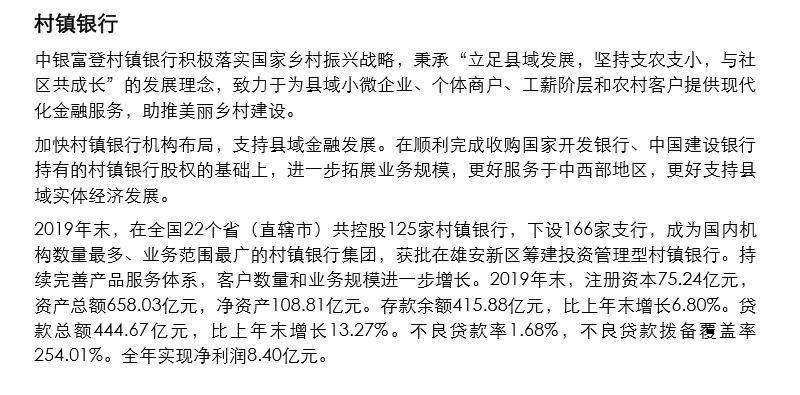 村镇银行

中银富登村镇银行积极落实国家乡村振兴战略，秉承“立足县域发展，坚持支农支小，与社区共成长”的发展理念，致力于为县域小微企业、个体商户、工薪阶层和农村客户提供现代化金融服务，助推美丽乡村建设。

加快村镇银行机构布局，支持县域金融发展。在顺利完成收购国家开发银行、中国建设银行持有的村镇银行股权的基础上，进一步拓展业务规模，更好服务于中西部地区，更好支持县域实体经济发展。

2019年末，在全国22个省（直辖市）共控股125家村镇银行，下设166家支行，成为国内机构数量最多、业务范围最广的村镇银行集团，获批在雄安新区筹建投资管理型村镇银行。持续完善产品服务体系，客户数量和业务规模进一步增长。2019年末，注册资本75.24亿元，资产总额658.03亿元，净资产108.81亿元。存款余额415.88亿元，比上年末增长6.80%。贷款总额444.67亿元，比上年末增长13.27%。不良贷款率1.68%，不良贷款拨备覆盖率254.01%。全年实现净利润8.40亿元。